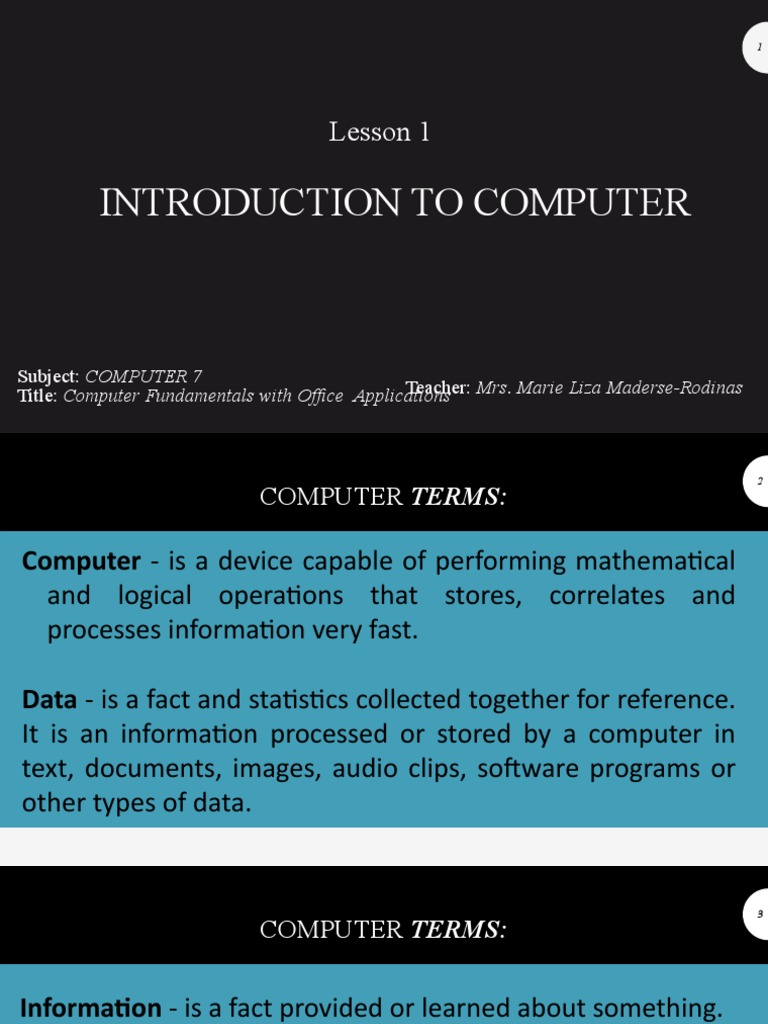 1

Lesson 1

INTRODUCTION TO COMPUTER

Subject: COMPUTER 7
Title: Computer Fundamentals with Office Applications

Teacher: Mrs. Marie Liza Maderse-Rodinas

2

COMPUTER TERMS:

Computer - is a device capable of performing mathematical and logical operations that stores, correlates and processes information very fast.

Data - is a fact and statistics collected together for reference. It is an information processed or stored by a computer in text, documents, images, audio clips, software programs or other types of data.

3

COMPUTER TERMS:

Information - is a fact provided or learned about something.